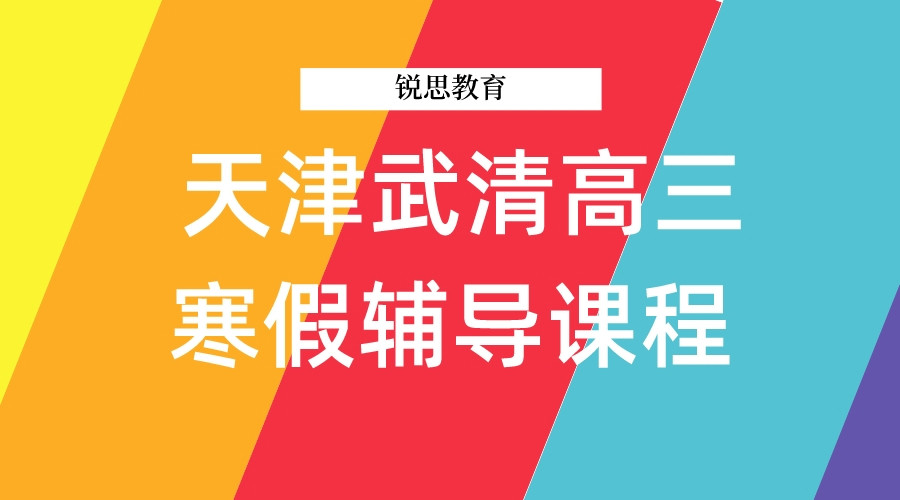 锐思教育

天津武清高三
寒假辅导课程